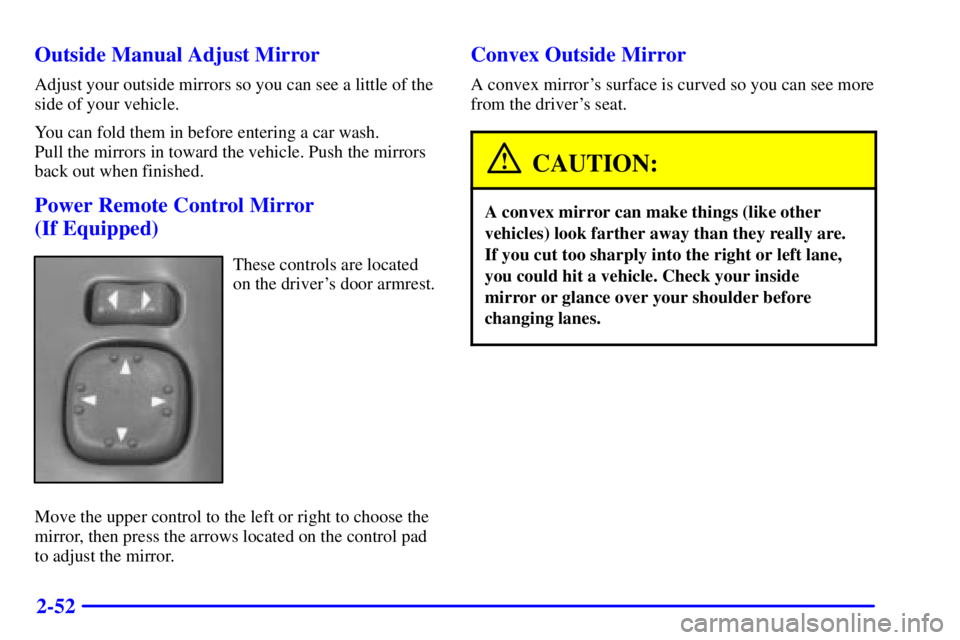 Outside Manual Adjust Mirror

Adjust your outside mirrors so you can see a little of the side of your vehicle.

You can fold them in before entering a car wash. Pull the mirrors in toward the vehicle. Push the mirrors back out when finished.

Power Remote Control Mirror (If Equipped)

These controls are located on the driver's door armrest.

Move the upper control to the left or right to choose the mirror, then press the arrows located on the control pad to adjust the mirror.

Convex Outside Mirror

A convex mirror's surface is curved so you can see more from the driver's seat.

CAUTION:

A convex mirror can make things (like other vehicles) look farther away than they really are. If you cut too sharply into the right or left lane, you could hit a vehicle. Check your inside mirror or glance over your shoulder before changing lanes.

2-52

carmanualsonline.info